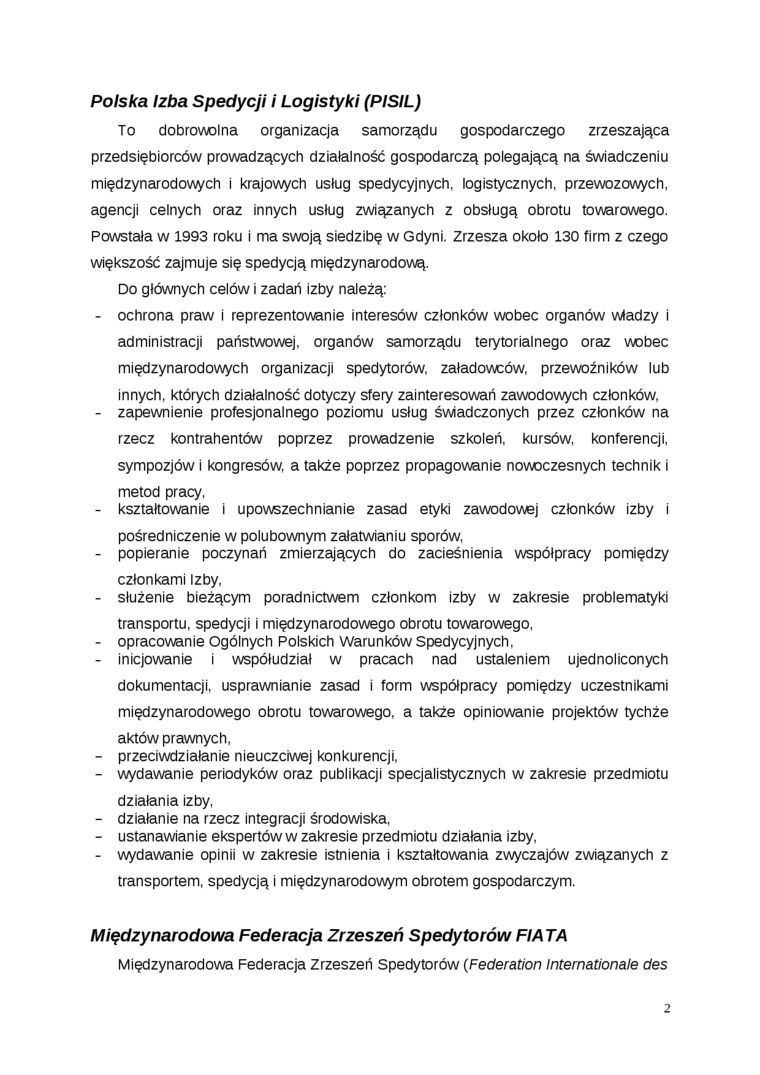 Polska Izba Spedycji i Logistyki (PISIL)

To dobrowolna organizacja samorządu gospodarczego zrzeszająca przedsiębiorców prowadzących działalność gospodarczą polegającą na świadczeniu międzynarodowych i krajowych usług spedycyjnych, logistycznych, przewozowych, agencji celnych oraz innych usług związanych z obsługą obrotu towarowego. Powstała w 1993 roku i ma swoją siedzibę w Gdyni. Zrzesza około 130 firm z czego większość zajmuje się spedycją międzynarodową.

Do głównych celów i zadań izby należą:

- ochrona praw i reprezentowanie interesów członków wobec organów władzy i administracji państwowej, organów samorządu terytorialnego oraz wobec międzynarodowych organizacji spedytorów, załadowców, przewoźników lub innych, których działalność dotyczy sfery zainteresowań zawodowych członków,
- zapewnienie profesjonalnego poziomu usług świadczonych przez członków na rzecz kontrahentów poprzez prowadzenie szkoleń, kursów, konferencji, sympozjów i kongresów, a także poprzez propagowanie nowoczesnych technik i metod pracy,
- kształtowanie i upowszechnianie zasad etyki zawodowej członków izby i pośredniczenie w polubownym załatwianiu sporów,
- popieranie poczynań zmierzających do zacieśnienia współpracy pomiędzy członkami Izby,
- służenie bieżącym poradnictwem członkom izby w zakresie problematyki transportu, spedycji i międzynarodowego obrotu towarowego,
- opracowanie Ogólnych Polskich Warunków Spedycyjnych,
- inicjowanie i współudział w pracach nad ustaleniem ujednoliconych dokumentacji, usprawnianie zasad i form współpracy pomiędzy uczestnikami międzynarodowego obrotu towarowego, a także opiniowanie projektów tychże aktów prawnych,
- przeciwdziałanie nieuczciwej konkurencji,
- wydawanie periodyków oraz publikacji specjalistycznych w zakresie przedmiotu działania izby,
- działanie na rzecz integracji środowiska,
- ustanawianie ekspertów w zakresie przedmiotu działania izby,
- wydawanie opinii w zakresie istnienia i kształtowania zwyczajów związanych z transportem, spedycją i międzynarodowym obrotem gospodarczym.

Międzynarodowa Federacja Zrzeszeń Spedytorów FIATA

Międzynarodowa Federacja Zrzeszeń Spedytorów (Federation Internationale des

2